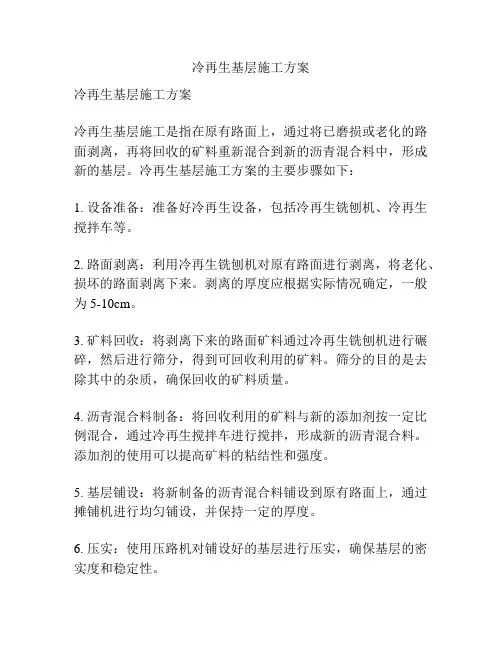 冷再生基层施工方案

冷再生基层施工方案

冷再生基层施工是指在原有路面上，通过将已磨损或老化的路面剥离，再将回收的矿料重新混合到新的沥青混合料中，形成新的基层。冷再生基层施工方案的主要步骤如下：

1. 设备准备：准备好冷再生设备，包括冷再生铣刨机、冷再生搅拌车等。

2. 路面剥离：利用冷再生铣刨机对原有路面进行剥离，将老化、损坏的路面剥离下来。剥离的厚度应根据实际情况确定，一般为 5-10cm。

3. 矿料回收：将剥离下来的路面矿料通过冷再生铣刨机进行碾碎，然后进行筛分，得到可回收利用的矿料。筛分的目的是去除其中的杂质，确保回收的矿料质量。

4. 沥青混合料制备：将回收利用的矿料与新的添加剂按一定比例混合，通过冷再生搅拌车进行搅拌，形成新的沥青混合料。添加剂的使用可以提高矿料的粘结性和强度。

5. 基层铺设：将新制备的沥青混合料铺设到原有路面上，通过摊铺机进行均匀铺设，并保持一定的厚度。

6. 压实：使用压路机对铺设好的基层进行压实，确保基层的密实度和稳定性。